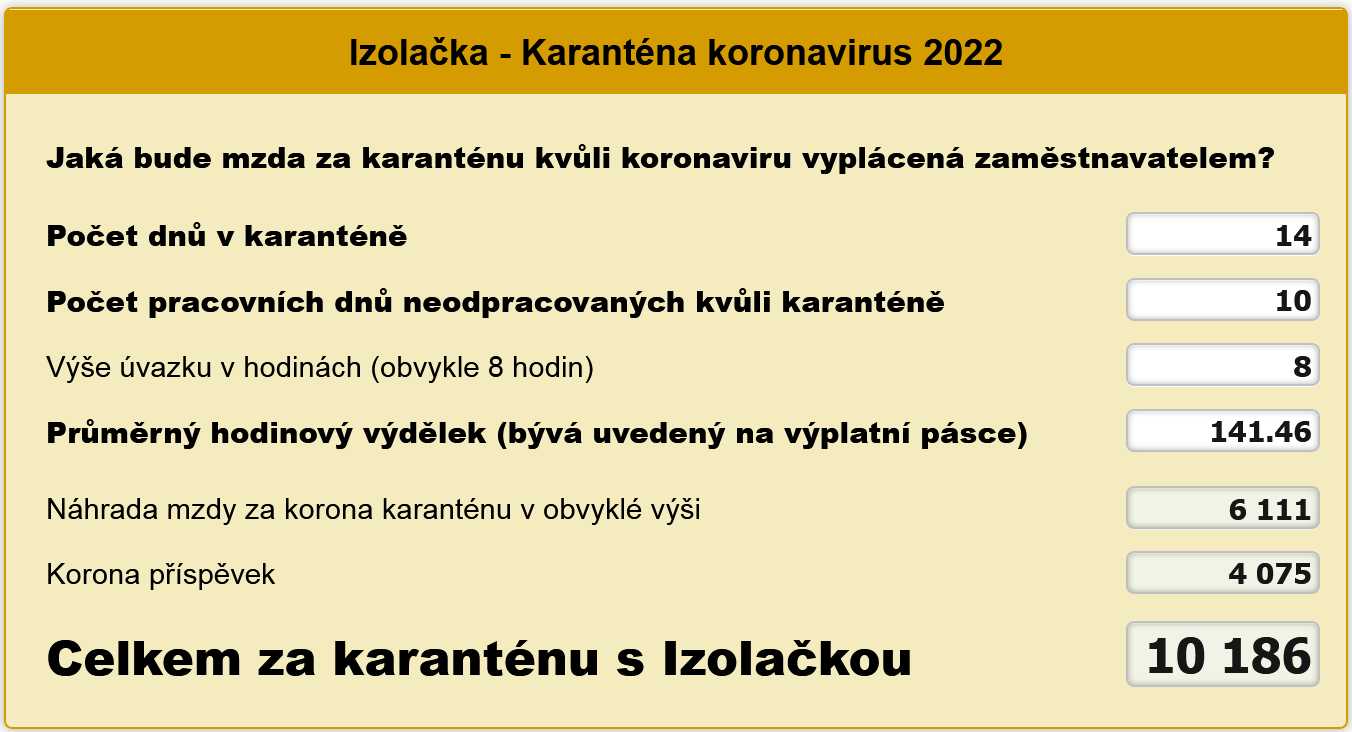 Izolačka - Karanténa koronavirus 2022

Jaká bude mzda za karanténu kvůli koronaviru vyplácená zaměstnavatelem?

Počet dnů v karanténě 14

Počet pracovních dnů neodpracovaných kvůli karanténě 10

Výše úvazku v hodinách (obvykle 8 hodin) 8

Průměrný hodinový výdělek (bývá uvedený na výplatní pásce) 141.46

Náhrada mzdy za korona karanténu v obvyklé výši 6 111

Korona příspěvek 4 075

Celkem za karanténu s Izolačkou 10 186